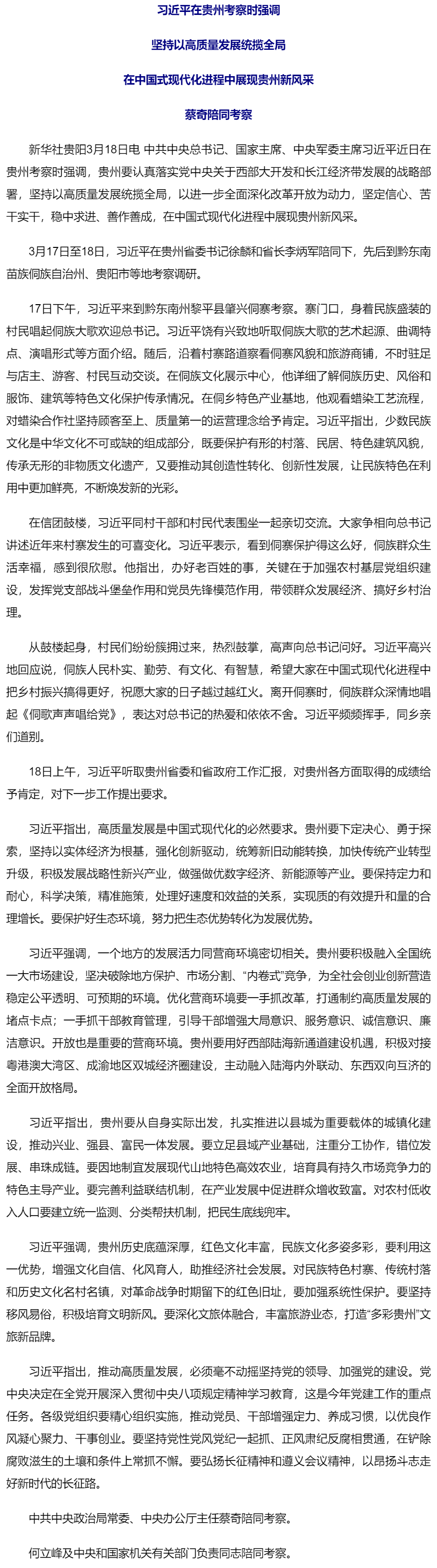 习近平在贵州考察时强调

坚持以高质量发展统揽全局

在中国式现代化进程中展现贵州新风采

蔡奇陪同考察

新华社贵阳3月18日电 中共中央总书记、国家主席、中央军委主席习近平近日在贵州考察时强调，贵州要认真落实党中央关于西部大开发和长江经济带发展的战略部署，坚持以高质量发展统揽全局，以进一步全面深化改革开放为动力，坚定信心、苦干实干，稳中求进、善作善成，在中国式现代化进程中展现贵州新风采。

3月17日至18日，习近平在贵州省委书记徐麟和省长李炳军陪同下，先后到黔东南苗族侗族自治州、贵阳市等地考察调研。

17日下午，习近平来到黔东南州黎平县肇兴侗寨考察。寨门口，身着民族盛装的村民唱起侗族大歌欢迎总书记。习近平饶有兴致地听取侗族大歌的艺术起源、曲调特点、演唱形式等方面介绍。随后，沿着村寨路道察看侗寨风貌和旅游商铺，不时驻足与店主、游客、村民互动交谈。在侗族文化展示中心，他详细了解侗族历史、风俗和服饰、建筑等特色文化保护传承情况。在侗乡特色产业基地，他观看蜡染工艺流程，对蜡染合作社坚持顾客至上、质量第一的运营理念给予肯定。习近平指出，少数民族文化是中华文化不可或缺的组成部分，既要保护有形的村落、民居、特色建筑风貌，传承无形的非物质文化遗产，又要推动其创造性转化、创新性发展，让民族特色在利用中更加鲜亮，不断焕发新的光彩。

在信团鼓楼，习近平同村干部和村民代表围坐一起亲切交流。大家争相向总书记讲述近年来村寨发生的可喜变化。习近平表示，看到侗寨保护得这么好，侗族群众生活幸福，感到很欣慰。他指出，办好老百姓的事，关键在于加强农村基层党组织建设，发挥党支部战斗堡垒作用和党员先锋模范作用，带领群众发展经济、搞好乡村治理。

从鼓楼起身，村民们纷纷簇拥过来，热烈鼓掌，高声向总书记问好。习近平高兴地回应说，侗族人民朴实、勤劳、有文化、有智慧，希望大家在中国式现代化进程中把乡村振兴搞得更好，祝愿大家的日子越过越红火。离开侗寨时，侗族群众深情地唱起《侗歌声声唱给党》，表达对总书记的热爱和依依不舍。习近平频频挥手，同乡亲们道别。

18日上午，习近平听取贵州省委和省政府工作汇报，对贵州各方面取得的成绩给予肯定，对下一步工作提出要求。

习近平指出，高质量发展是中国式现代化的必然要求。贵州要下定决心、勇于探索，坚持以实体经济为根基，强化创新驱动，统筹新旧动能转换，加快传统产业转型升级，积极发展战略性新兴产业，做强做优数字经济、新能源等产业。要保持定力和耐心，科学决策，精准施策，处理好速度和效益的关系，实现质的有效提升和量的合理增长。要保护好生态环境，努力把生态优势转化为发展优势。

习近平强调，一个地方的发展活力同营商环境密切相关。贵州要积极融入全国统一大市场建设，坚决破除地方保护、市场分割、“内卷式”竞争，为全社会创业创新营造稳定公平透明、可预期的环境。优化营商环境要一手抓改革，打通制约高质量发展的堵点卡点；一手抓干部教育管理，引导干部增强大局意识、服务意识、诚信意识、廉洁意识。开放也是重要的营商环境。贵州要用好西部陆海新通道建设机遇，积极对接粤港澳大湾区、成渝地区双城经济圈建设，主动融入陆海内外联动、东西双向互济的全面开放格局。

习近平指出，贵州要从自身实际出发，扎实推进以县城为重要载体的城镇化建设，推动兴业、强县、富民一体发展。要立足县域产业基础，注重分工协作，错位发展、串珠成链。要因地制宜发展现代山地特色高效农业，培育具有持久市场竞争力的特色主导产业。要完善利益联结机制，在产业发展中促进群众增收致富。对农村低收入人口要建立统一监测、分类帮扶机制，把民生底线兜牢。

习近平强调，贵州历史底蕴深厚，红色文化丰富，民族文化多姿多彩，要利用这一优势，增强文化自信、化风育人，助推经济社会发展。对民族特色村寨、传统村落和历史文化名村名镇，对革命战争时期留下的红色旧址，要加强系统性保护。要坚持移风易俗，积极培育文明新风。要深化文旅体融合，丰富旅游业态，打造“多彩贵州”文旅新品牌。

习近平指出，推动高质量发展，必须毫不动摇坚持党的领导、加强党的建设。党中央决定在全党开展深入贯彻中央八项规定精神学习教育，这是今年党建工作的重点任务。各级党组织要精心组织实施，推动党员、干部增强定力、养成习惯，以优良作风凝心聚力、干事创业。要坚持党性党风党纪一起抓、正风肃纪反腐相贯通，在铲除腐败滋生的土壤和条件上常抓不懈。要弘扬长征精神和遵义会议精神，以昂扬斗志走好新时代的长征路。

中共中央政治局常委、中央办公厅主任蔡奇陪同考察。

何立峰及中央和国家机关有关部门负责同志陪同考察。